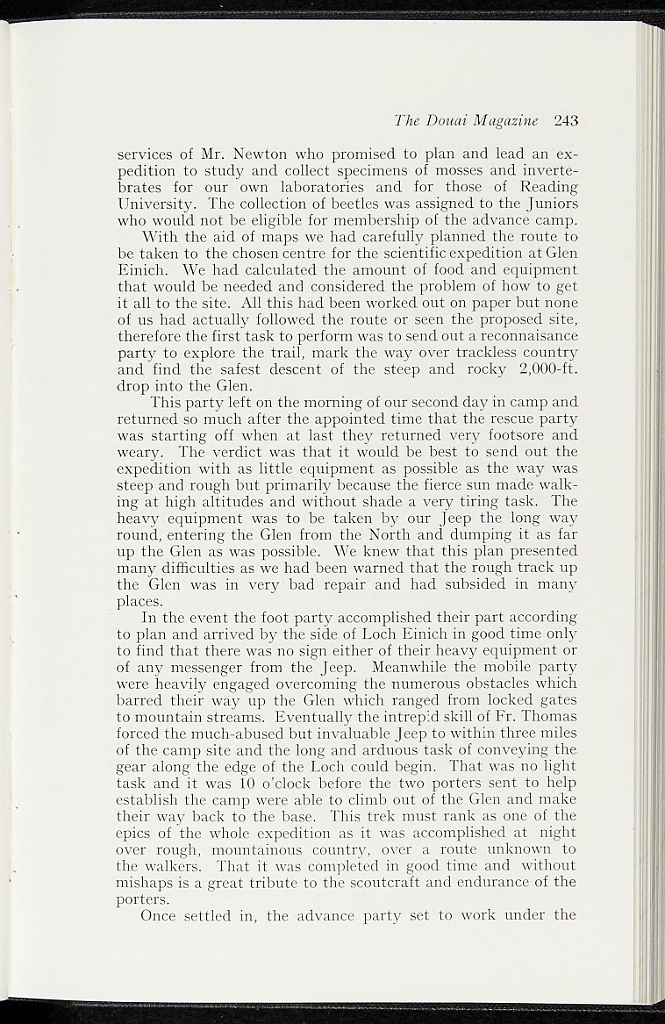 The Douai Magazine 243

services of Mr. Newton who promised to plan and lead an expedition to study and collect specimens of mosses and invertebrates for our own laboratories and for those of Reading University. The collection of beetles was assigned to the Juniors who would not be eligible for membership of the advance camp.

With the aid of maps we had carefully planned the route to be taken to the chosen centre for the scientific expedition at Glen Einich. We had calculated the amount of food and equipment that would be needed and considered the problem of how to get it all to the site. All this had been worked out on paper but none of us had actually followed the route or seen the proposed site, therefore the first task to perform was to send out a reconnaisance party to explore the trail, mark the way over trackless country and find the safest descent of the steep and rocky 2,000-ft. drop into the Glen.

This party left on the morning of our second day in camp and returned so much after the appointed time that the rescue party was starting off when at last they returned very footsore and weary. The verdict was that it would be best to send out the expedition with as little equipment as possible as the way was steep and rough but primarily because the fierce sun made walking at high altitudes and without shade a very tiring task. The heavy equipment was to be taken by our Jeep the long way round, entering the Glen from the North and dumping it as far up the Glen as was possible. We knew that this plan presented many difficulties as we had been warned that the rough track up the Glen was in very bad repair and had subsided in many places.

In the event the foot party accomplished their part according to plan and arrived by the side of Loch Einich in good time only to find that there was no sign either of their heavy equipment or of any messenger from the Jeep. Meanwhile the mobile party were heavily engaged overcoming the numerous obstacles which barred their way up the Glen which ranged from locked gates to mountain streams. Eventually the intrepid skill of Fr. Thomas forced the much-abused but invaluable Jeep to within three miles of the camp site and the long and arduous task of conveying the gear along the edge of the Loch could begin. That was no light task and it was 10 o'clock before the two porters sent to help establish the camp were able to climb out of the Glen and make their way back to the base. This trek must rank as one of the epics of the whole expedition as it was accomplished at night over rough, mountainous country, over a route unknown to the walkers. That it was completed in good time and without mishaps is a great tribute to the scoutcraft and endurance of the porters.

Once settled in, the advance party set to work under the